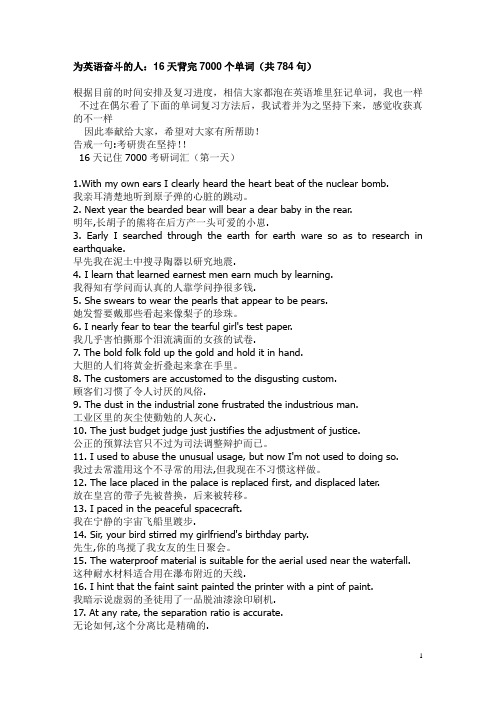 为英语奋斗的人：16 天背完 7000 个单词（共 784 句）

根据目前的时间安排及复习进度，相信大家都泡在英语堆里狂记单词，我也一样 不过在偶尔看了下面的单词复习方法后，我试着并为之坚持下来，感觉收获真的不一样
因此奉献给大家，希望对大家有所帮助！
告戒一句:考研贵在坚持！！
16 天记住 7000 考研词汇（第一天）

1.With my own ears I clearly heard the heart beat of the nuclear bomb.
我亲耳清楚地听到原子弹的心脏的跳动。
2. Next year the bearded bear will bear a dear baby in the rear.
明年,长胡子的熊将在后方产一头可爱的小崽.
3. Early I searched through the earth for earth ware so as to research in earthquake.
早先我在泥土中搜寻陶器以研究地震.
4. I learn that learned earnest men earn much by learning.
我得知有学问而认真的人靠学问挣很多钱.
5. She swears to wear the pearls that appear to be pears.
她发誓要戴那些看起来像梨子的珍珠。
6. I nearly fear to tear the tearful girl's test paper.
我几乎害怕撕那个泪流满面的女孩的试卷.
7. The bold folk fold up the gold and hold it in hand.
大胆的人们将黄金折叠起来拿在手里。
8. The customers are accustomed to the disgusting custom.
顾客们习惯了令人讨厌的风俗.
9. The dust in the industrial zone frustrated the industrious man.
工业区里的灰尘使勤勉的人灰心.
10. The just budget judge just justifies the adjustment of justice.
公正的预算法官只不过为司法调整辩护而已。
11. I used to abuse the unusual usage, but now I'm not used to doing so.
我过去常滥用这个不寻常的用法,但我现在不习惯这样做。
12. The lace placed in the palace is replaced first, and displaced later.
放在皇宫的带子先被替换，后来被转移。
13. I paced in the peaceful spacecraft.
我在宁静的宇宙飞船里踱步.
14. Sir, your bird stirred my girlfriend's birthday party.
先生,你的鸟搅了我女友的生日聚会。
15. The waterproof material is suitable for the aerial used near the waterfall.
这种耐水材料适合用在瀑布附近的天线.
16. I hint that the faint saint painted the printer with a pint of paint.
我暗示说虚弱的圣徒用了一品脱油漆涂印刷机.
17. At any rate, the separation ratio is accurate.
无论如何,这个分离比是精确的.

1